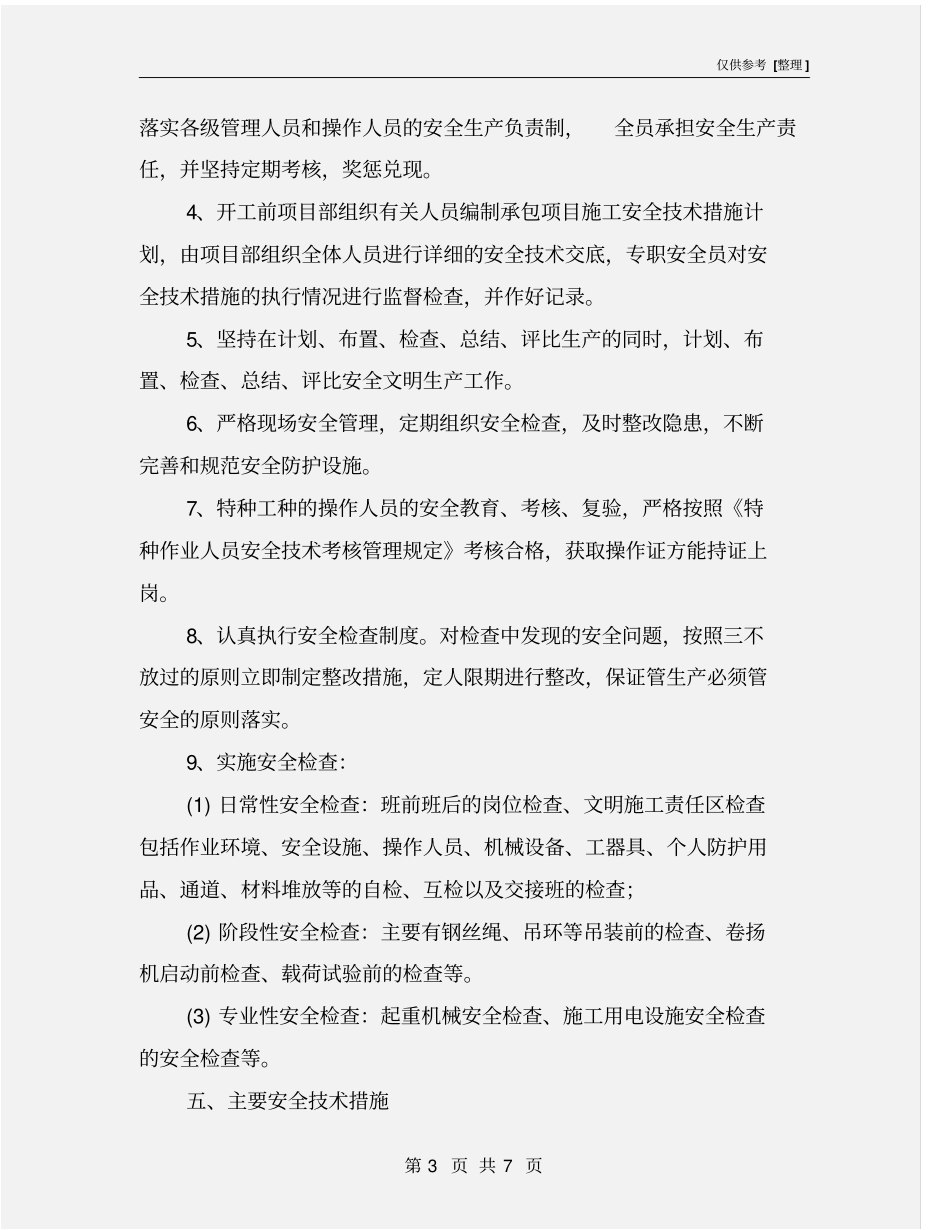 仅供参考 [整理]

落实各级管理人员和操作人员的安全生产负责制， 全员承担安全生产责任，并坚持定期考核，奖惩兑现。

4、开工前项目部组织有关人员编制承包项目施工安全技术措施计划，由项目部组织全体人员进行详细的安全技术交底，专职安全员对安全技术措施的执行情况进行监督检查，并作好记录。

5、坚持在计划、布置、检查、总结、评比生产的同时，计划、布置、检查、总结、评比安全文明生产工作。

6、严格现场安全管理，定期组织安全检查，及时整改隐患，不断完善和规范安全防护设施。

7、特种工种的操作人员的安全教育、考核、复验，严格按照《特种作业人员安全技术考核管理规定》考核合格，获取操作证方能持证上岗。

8、认真执行安全检查制度。对检查中发现的安全问题，按照三不放过的原则立即制定整改措施，定人限期进行整改，保证管生产必须管安全的原则落实。

9、实施安全检查：

(1) 日常性安全检查：班前班后的岗位检查、文明施工责任区检查包括作业环境、安全设施、操作人员、机械设备、工器具、个人防护用品、通道、材料堆放等的自检、互检以及交接班的检查；

(2) 阶段性安全检查：主要有钢丝绳、吊环等吊装前的检查、卷扬机启动前检查、载荷试验前的检查等。

(3) 专业性安全检查：起重机械安全检查、施工用电设施安全检查的安全检查等。

五、主要安全技术措施

第 3 页 共 7 页